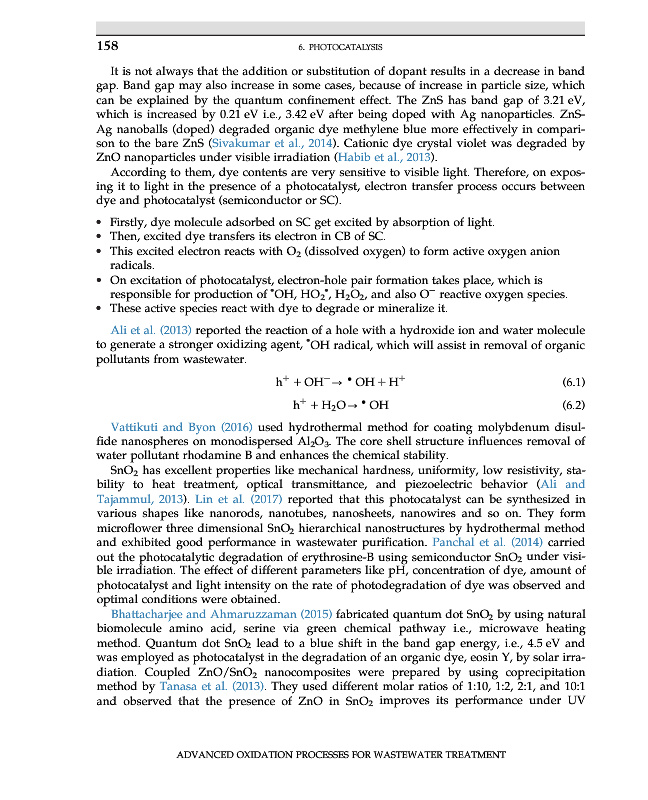 158 6. PHOTOCATALYSIS

It is not always that the addition or substitution of dopant results in a decrease in band gap. Band gap may also increase in some cases, because of increase in particle size, which can be explained by the quantum confinement effect. The ZnS has band gap of 3.21 eV, which is increased by 0.21 eV i.e., 3.42 eV after being doped with Ag nanoparticles. ZnS-Ag nanoballs (doped) degraded organic dye methylene blue more effectively in comparison to the bare ZnS (Sivakumar et al., 2014). Cationic dye crystal violet was degraded by ZnO nanoparticles under visible irradiation (Habib et al., 2013).

According to them, dye contents are very sensitive to visible light. Therefore, on exposing it to light in the presence of a photocatalyst, electron transfer process occurs between dye and photocatalyst (semiconductor or SC).

• Firstly, dye molecule adsorbed on SC get excited by absorption of light.
• Then, excited dye transfers its electron in CB of SC.
• This excited electron reacts with $O_2$ (dissolved oxygen) to form active oxygen anion radicals.
• On excitation of photocatalyst, electron-hole pair formation takes place, which is responsible for production of $^{\bullet}OH$, $HO_2^{\bullet}$, $H_2O_2$, and also $O^-$ reactive oxygen species.
• These active species react with dye to degrade or mineralize it.

Ali et al. (2013) reported the reaction of a hole with a hydroxide ion and water molecule to generate a stronger oxidizing agent, $^{\bullet}OH$ radical, which will assist in removal of organic pollutants from wastewater.

$h^+ + OH^- \rightarrow {}^{\bullet}OH + H^+$ (6.1)

$h^+ + H_2O \rightarrow {}^{\bullet}OH$ (6.2)

Vattikuti and Byon (2016) used hydrothermal method for coating molybdenum disulfide nanospheres on monodispersed $Al_2O_3$. The core shell structure influences removal of water pollutant rhodamine B and enhances the chemical stability.

$SnO_2$ has excellent properties like mechanical hardness, uniformity, low resistivity, stability to heat treatment, optical transmittance, and piezoelectric behavior (Ali and Tajammul, 2013). Lin et al. (2017) reported that this photocatalyst can be synthesized in various shapes like nanorods, nanotubes, nanosheets, nanowires and so on. They form microflower three dimensional $SnO_2$ hierarchical nanostructures by hydrothermal method and exhibited good performance in wastewater purification. Panchal et al. (2014) carried out the photocatalytic degradation of erythrosine-B using semiconductor $SnO_2$ under visible irradiation. The effect of different parameters like pH, concentration of dye, amount of photocatalyst and light intensity on the rate of photodegradation of dye was observed and optimal conditions were obtained.

Bhattacharjee and Ahmaruzzaman (2015) fabricated quantum dot $SnO_2$ by using natural biomolecule amino acid, serine via green chemical pathway i.e., microwave heating method. Quantum dot $SnO_2$ lead to a blue shift in the band gap energy, i.e., 4.5 eV and was employed as photocatalyst in the degradation of an organic dye, eosin Y, by solar irradiation. Coupled $ZnO/SnO_2$ nanocomposites were prepared by using coprecipitation method by Tanasa et al. (2013). They used different molar ratios of 1:10, 1:2, 2:1, and 10:1 and observed that the presence of ZnO in $SnO_2$ improves its performance under UV

ADVANCED OXIDATION PROCESSES FOR WASTEWATER TREATMENT